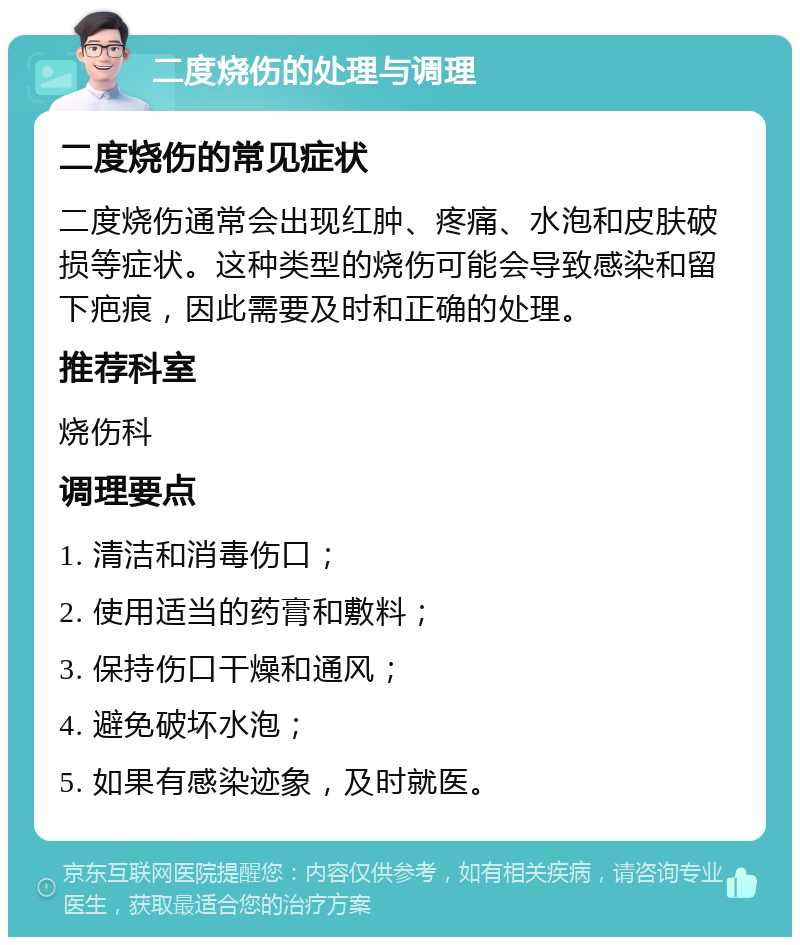 二度烧伤的处理与调理

二度烧伤的常见症状

二度烧伤通常会出现红肿、疼痛、水泡和皮肤破损等症状。这种类型的烧伤可能会导致感染和留下疤痕，因此需要及时和正确的处理。

推荐科室

烧伤科

调理要点

1. 清洁和消毒伤口；

2. 使用适当的药膏和敷料；

3. 保持伤口干燥和通风；

4. 避免破坏水泡；

5. 如果有感染迹象，及时就医。

京东互联网医院提醒您：内容仅供参考，如有相关疾病，请咨询专业医生，获取最适合您的治疗方案